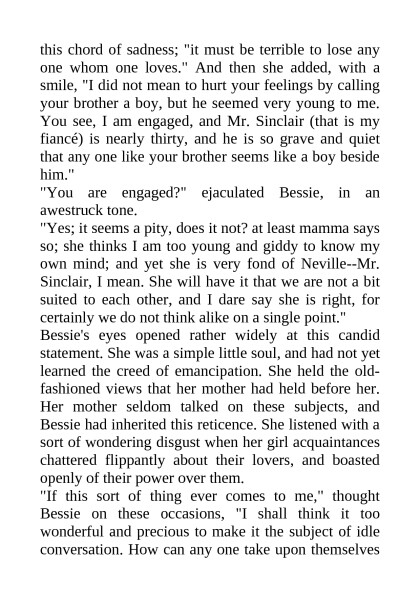 this chord of sadness; "it must be terrible to lose any one whom one loves." And then she added, with a smile, "I did not mean to hurt your feelings by calling your brother a boy, but he seemed very young to me. You see, I am engaged, and Mr. Sinclair (that is my fiancé) is nearly thirty, and he is so grave and quiet that any one like your brother seems like a boy beside him."

"You are engaged?" ejaculated Bessie, in an awestruck tone.

"Yes; it seems a pity, does it not? at least mamma says so; she thinks I am too young and giddy to know my own mind; and yet she is very fond of Neville--Mr. Sinclair, I mean. She will have it that we are not a bit suited to each other, and I dare say she is right, for certainly we do not think alike on a single point."

Bessie's eyes opened rather widely at this candid statement. She was a simple little soul, and had not yet learned the creed of emancipation. She held the old-fashioned views that her mother had held before her. Her mother seldom talked on these subjects, and Bessie had inherited this reticence. She listened with a sort of wondering disgust when her girl acquaintances chattered flippantly about their lovers, and boasted openly of their power over them.

"If this sort of thing ever comes to me," thought Bessie on these occasions, "I shall think it too wonderful and precious to make it the subject of idle conversation. How can any one take upon themselves